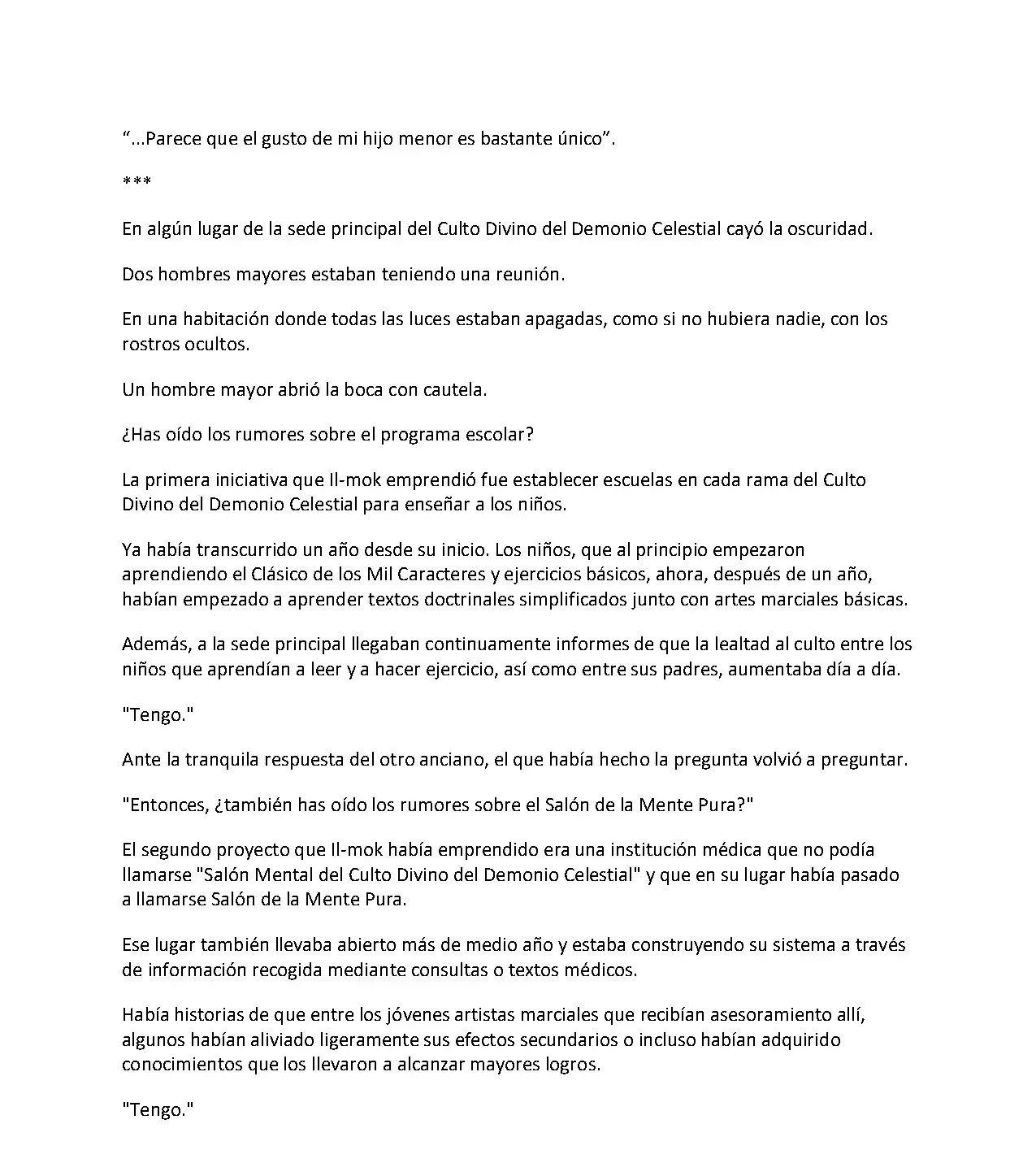 "...Parece que el gusto de mi hijo menor es bastante único".

***

En algún lugar de la sede principal del Culto Divino del Demonio Celestial cayó la oscuridad.

Dos hombres mayores estaban teniendo una reunión.

En una habitación donde todas las luces estaban apagadas, como si no hubiera nadie, con los rostros ocultos.

Un hombre mayor abrió la boca con cautela.

¿Has oído los rumores sobre el programa escolar?

La primera iniciativa que Il-mok emprendió fue establecer escuelas en cada rama del Culto Divino del Demonio Celestial para enseñar a los niños.

Ya había transcurrido un año desde su inicio. Los niños, que al principio empezaron aprendiendo el Clásico de los Mil Caracteres y ejercicios básicos, ahora, después de un año, habían empezado a aprender textos doctrinales simplificados junto con artes marciales básicas.

Además, a la sede principal llegaban continuamente informes de que la lealtad al culto entre los niños que aprendían a leer y a hacer ejercicio, así como entre sus padres, aumentaba día a día.

"Tengo."

Ante la tranquila respuesta del otro anciano, el que había hecho la pregunta volvió a preguntar.

"Entonces, ¿también has oído los rumores sobre el Salón de la Mente Pura?"

El segundo proyecto que Il-mok había emprendido era una institución médica que no podía llamarse "Salón Mental del Culto Divino del Demonio Celestial" y que en su lugar había pasado a llamarse Salón de la Mente Pura.

Ese lugar también llevaba abierto más de medio año y estaba construyendo su sistema a través de información recogida mediante consultas o textos médicos.

Había historias de que entre los jóvenes artistas marciales que recibían asesoramiento allí, algunos habían aliviado ligeramente sus efectos secundarios o incluso habían adquirido conocimientos que los llevaron a alcanzar mayores logros.

"Tengo."